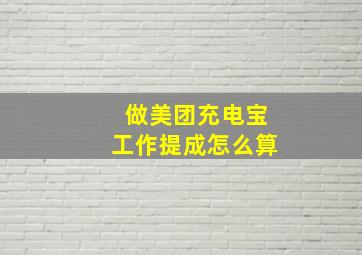 做美团充电宝
工作提成怎么算